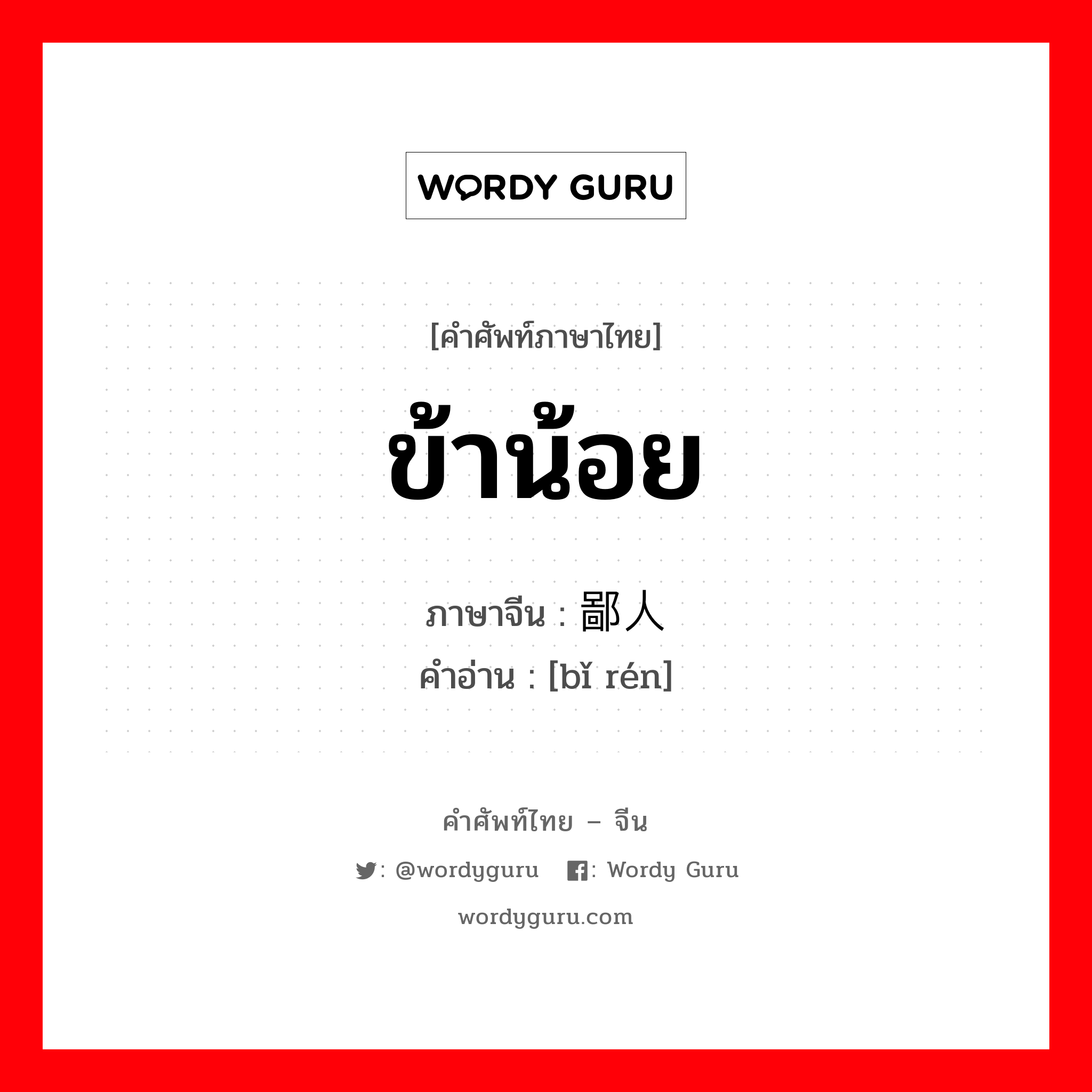 WORDY GURU

[คำศัพท์ภาษาไทย]

ข้าน้อย

ภาษาจีน : 鄙人
คำอ่าน : [bǐ rén]

คำศัพท์ไทย – จีน

: @wordyguru : Wordy Guru

wordyguru.com